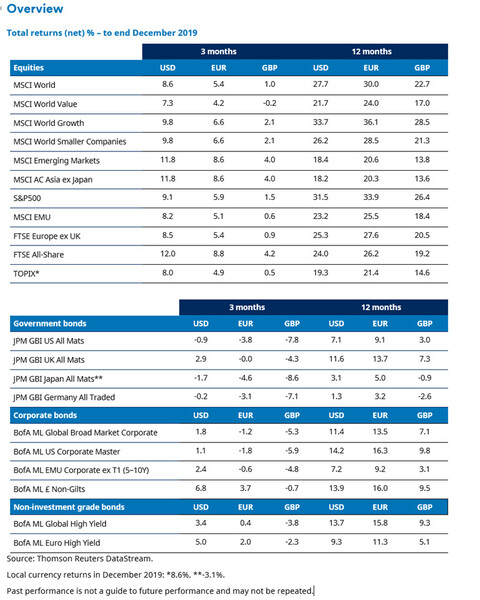 Overview

Total returns (net) % – to end December 2019

| | 3 months | | | 12 months | | |
|---|---|---|---|---|---|---|
| Equities | USD | EUR | GBP | USD | EUR | GBP |
| MSCI World | 8.6 | 5.4 | 1.0 | 27.7 | 30.0 | 22.7 |
| MSCI World Value | 7.3 | 4.2 | -0.2 | 21.7 | 24.0 | 17.0 |
| MSCI World Growth | 9.8 | 6.6 | 2.1 | 33.7 | 36.1 | 28.5 |
| MSCI World Smaller Companies | 9.8 | 6.6 | 2.1 | 26.2 | 28.5 | 21.3 |
| MSCI Emerging Markets | 11.8 | 8.6 | 4.0 | 18.4 | 20.6 | 13.8 |
| MSCI AC Asia ex Japan | 11.8 | 8.6 | 4.0 | 18.2 | 20.3 | 13.6 |
| S&P500 | 9.1 | 5.9 | 1.5 | 31.5 | 33.9 | 26.4 |
| MSCI EMU | 8.2 | 5.1 | 0.6 | 23.2 | 25.5 | 18.4 |
| FTSE Europe ex UK | 8.5 | 5.4 | 0.9 | 25.3 | 27.6 | 20.5 |
| FTSE All-Share | 12.0 | 8.8 | 4.2 | 24.0 | 26.2 | 19.2 |
| TOPIX* | 8.0 | 4.9 | 0.5 | 19.3 | 21.4 | 14.6 |

| | 3 months | | | 12 months | | |
|---|---|---|---|---|---|---|
| Government bonds | USD | EUR | GBP | USD | EUR | GBP |
| JPM GBI US All Mats | -0.9 | -3.8 | -7.8 | 7.1 | 9.1 | 3.0 |
| JPM GBI UK All Mats | 2.9 | -0.0 | -4.3 | 11.6 | 13.7 | 7.3 |
| JPM GBI Japan All Mats** | -1.7 | -4.6 | -8.6 | 3.1 | 5.0 | -0.9 |
| JPM GBI Germany All Traded | -0.2 | -3.1 | -7.1 | 1.3 | 3.2 | -2.6 |
| Corporate bonds | USD | EUR | GBP | USD | EUR | GBP |
| BofA ML Global Broad Market Corporate | 1.8 | -1.2 | -5.3 | 11.4 | 13.5 | 7.1 |
| BofA ML US Corporate Master | 1.1 | -1.8 | -5.9 | 14.2 | 16.3 | 9.8 |
| BofA ML EMU Corporate ex T1 (5–10Y) | 2.4 | -0.6 | -4.8 | 7.2 | 9.2 | 3.1 |
| BofA ML £ Non-Gilts | 6.8 | 3.7 | -0.7 | 13.9 | 16.0 | 9.5 |
| Non-investment grade bonds | USD | EUR | GBP | USD | EUR | GBP |
| BofA ML Global High Yield | 3.4 | 0.4 | -3.8 | 13.7 | 15.8 | 9.3 |
| BofA ML Euro High Yield | 5.0 | 2.0 | -2.3 | 9.3 | 11.3 | 5.1 |

Source: Thomson Reuters DataStream.

Local currency returns in December 2019: *8.6%, **-3.1%.

Past performance is not a guide to future performance and may not be repeated.